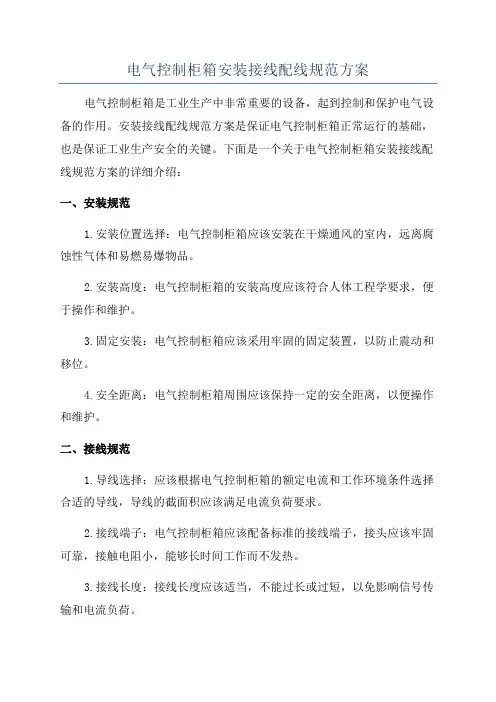 电气控制柜箱安装接线配线规范方案

电气控制柜箱是工业生产中非常重要的设备，起到控制和保护电气设备的作用。安装接线配线规范方案是保证电气控制柜箱正常运行的基础，也是保证工业生产安全的关键。下面是一个关于电气控制柜箱安装接线配线规范方案的详细介绍：

一、安装规范

1.安装位置选择：电气控制柜箱应该安装在干燥通风的室内，远离腐蚀性气体和易燃易爆物品。

2.安装高度：电气控制柜箱的安装高度应该符合人体工程学要求，便于操作和维护。

3.固定安装：电气控制柜箱应该采用牢固的固定装置，以防止震动和移位。

4.安全距离：电气控制柜箱周围应该保持一定的安全距离，以便操作和维护。

二、接线规范

1.导线选择：应该根据电气控制柜箱的额定电流和工作环境条件选择合适的导线，导线的截面积应该满足电流负荷要求。

2.接线端子：电气控制柜箱应该配备标准的接线端子，接头应该牢固可靠，接触电阻小，能够长时间工作而不发热。

3.接线长度：接线长度应该适当，不能过长或过短，以免影响信号传输和电流负荷。